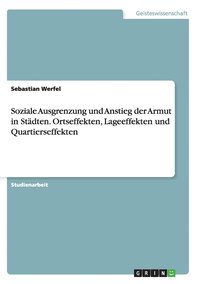 Geisteswissenschaft

Sebastian Werfel

Soziale Ausgrenzung und Anstieg der Armut in Städten. Ortseffekten, Lageeffekten und Quartierseffekten

Studienarbeit

GRIN